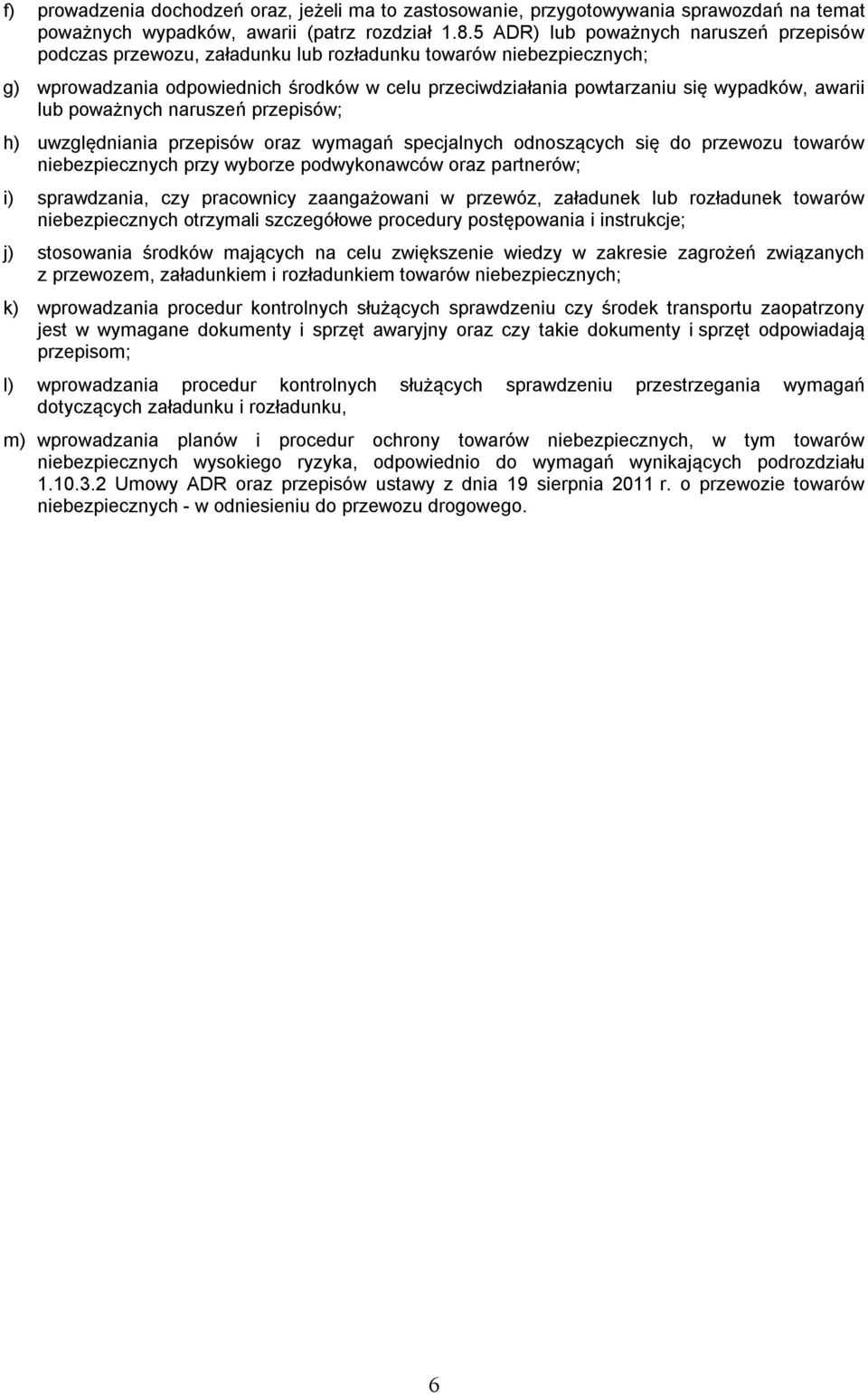 f) prowadzenia dochodzeń oraz, jeżeli ma to zastosowanie, przygotowywania sprawozdań na temat poważnych wypadków, awarii (patrz rozdział 1.8.5 ADR) lub poważnych naruszeń przepisów podczas przewozu, załadunku lub rozładunku towarów niebezpiecznych;

g) wprowadzania odpowiednich środków w celu przeciwdziałania powtarzaniu się wypadków, awarii lub poważnych naruszeń przepisów;

h) uwzględniania przepisów oraz wymagań specjalnych odnoszących się do przewozu towarów niebezpiecznych przy wyborze podwykonawców oraz partnerów;

i) sprawdzania, czy pracownicy zaangażowani w przewóz, załadunek lub rozładunek towarów niebezpiecznych otrzymali szczegółowe procedury postępowania i instrukcje;

j) stosowania środków mających na celu zwiększenie wiedzy w zakresie zagrożeń związanych z przewozem, załadunkiem i rozładunkiem towarów niebezpiecznych;

k) wprowadzania procedur kontrolnych służących sprawdzeniu czy środek transportu zaopatrzony jest w wymagane dokumenty i sprzęt awaryjny oraz czy takie dokumenty i sprzęt odpowiadają przepisom;

l) wprowadzania procedur kontrolnych służących sprawdzeniu przestrzegania wymagań dotyczących załadunku i rozładunku,

m) wprowadzania planów i procedur ochrony towarów niebezpiecznych, w tym towarów niebezpiecznych wysokiego ryzyka, odpowiednio do wymagań wynikających podrozdziału 1.10.3.2 Umowy ADR oraz przepisów ustawy z dnia 19 sierpnia 2011 r. o przewozie towarów niebezpiecznych - w odniesieniu do przewozu drogowego.

6